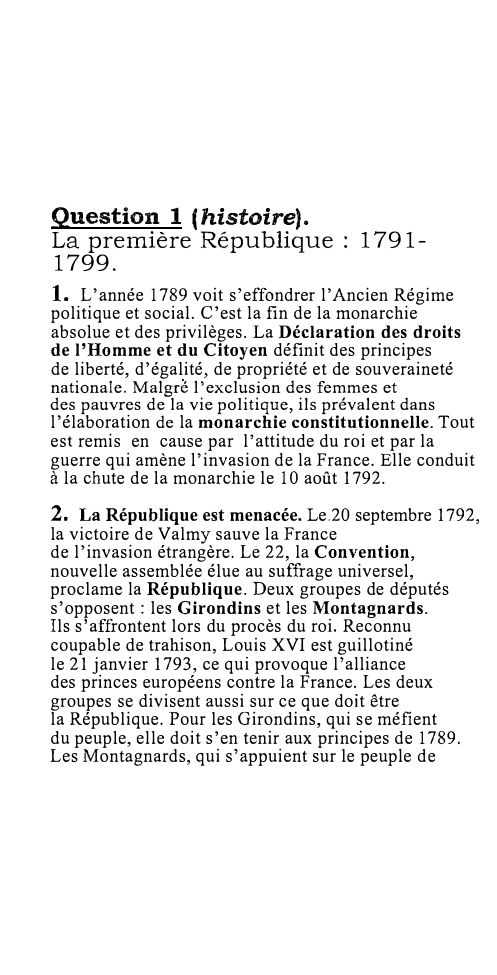 Question 1 (histoire).
La première République : 1791-1799.

1. L'année 1789 voit s'effondrer l'Ancien Régime politique et social. C'est la fin de la monarchie absolue et des privilèges. La Déclaration des droits de l'Homme et du Citoyen définit des principes de liberté, d'égalité, de propriété et de souveraineté nationale. Malgré l'exclusion des femmes et des pauvres de la vie politique, ils prévalent dans l'élaboration de la monarchie constitutionnelle. Tout est remis en cause par l'attitude du roi et par la guerre qui amène l'invasion de la France. Elle conduit à la chute de la monarchie le 10 août 1792.

2. La République est menacée. Le 20 septembre 1792, la victoire de Valmy sauve la France de l'invasion étrangère. Le 22, la Convention, nouvelle assemblée élue au suffrage universel, proclame la République. Deux groupes de députés s'opposent : les Girondins et les Montagnards. Ils s'affrontent lors du procès du roi. Reconnu coupable de trahison, Louis XVI est guillotiné le 21 janvier 1793, ce qui provoque l'alliance des princes européens contre la France. Les deux groupes se divisent aussi sur ce que doit être la République. Pour les Girondins, qui se méfient du peuple, elle doit s'en tenir aux principes de 1789. Les Montagnards, qui s'appuient sur le peuple de